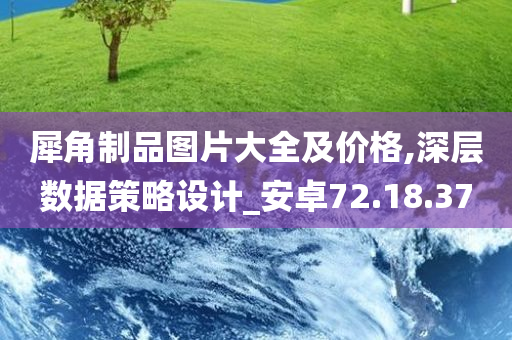 犀角制品图片大全及价格,深层数据策略设计_安卓72.18.37